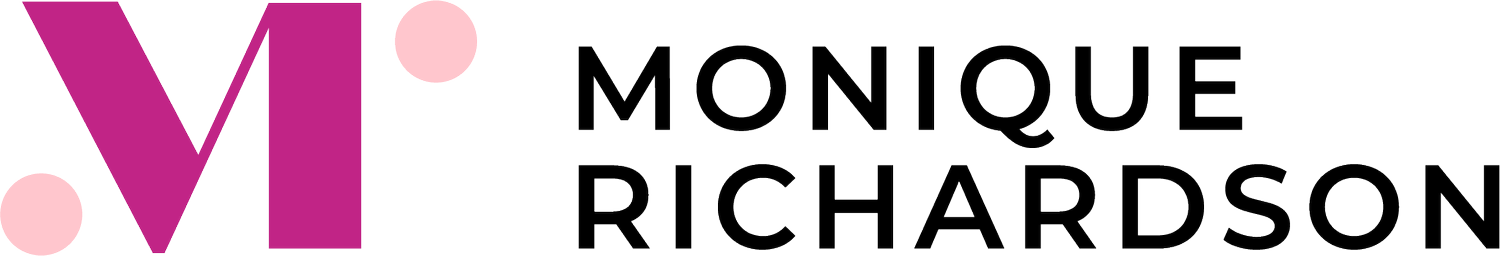 M
MONIQUE
RICHARDSON